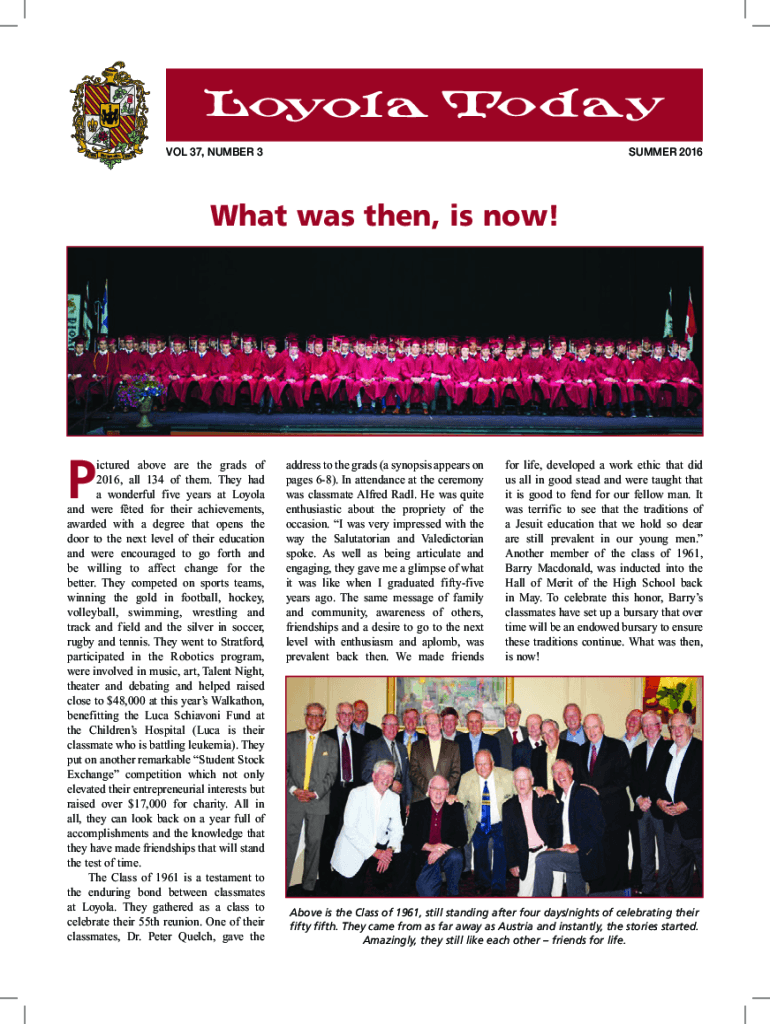 Loyola Today

VOL 37, NUMBER 3

SUMMER 2016

What was then, is now!

Pictured above are the grads of 2016, all 134 of them. They had a wonderful five years at Loyola and were fêted for their achievements, awarded with a degree that opens the door to the next level of their education and were encouraged to go forth and be willing to affect change for the better. They competed on sports teams, winning the gold in football, hockey, volleyball, swimming, wrestling and track and field and the silver in soccer, rugby and tennis. They went to Stratford, participated in the Robotics program, were involved in music, art, Talent Night, theater and debating and helped raised close to $48,000 at this year's Walkathon, benefitting the Luca Schiavoni Fund at the Children's Hospital (Luca is their classmate who is battling leukemia). They put on another remarkable "Student Stock Exchange" competition which not only elevated their entrepreneurial interests but raised over $17,000 for charity. All in all, they can look back on a year full of accomplishments and the knowledge that they have made friendships that will stand the test of time.

The Class of 1961 is a testament to the enduring bond between classmates at Loyola. They gathered as a class to celebrate their 55th reunion. One of their classmates, Dr. Peter Quelch, gave the address to the grads (a synopsis appears on pages 6-8). In attendance at the ceremony was classmate Alfred Radl. He was quite enthusiastic about the propriety of the occasion. "I was very impressed with the way the Salutatorian and Valedictorian spoke. As well as being articulate and engaging, they gave me a glimpse of what it was like when I graduated fifty-five years ago. The same message of family and community, awareness of others, friendships and a desire to go to the next level with enthusiasm and aplomb, was prevalent back then. We made friends for life, developed a work ethic that did us all in good stead and were taught that it is good to fend for our fellow man. It was terrific to see that the traditions of a Jesuit education that we hold so dear are still prevalent in our young men." Another member of the class of 1961, Barry Macdonald, was inducted into the Hall of Merit of the High School back in May. To celebrate this honor, Barry's classmates have set up a bursary that over time will be an endowed bursary to ensure these traditions continue. What was then, is now!

Above is the Class of 1961, still standing after four days/nights of celebrating their fifty fifth. They came from as far away as Austria and instantly, the stories started. Amazingly, they still like each other – friends for life.